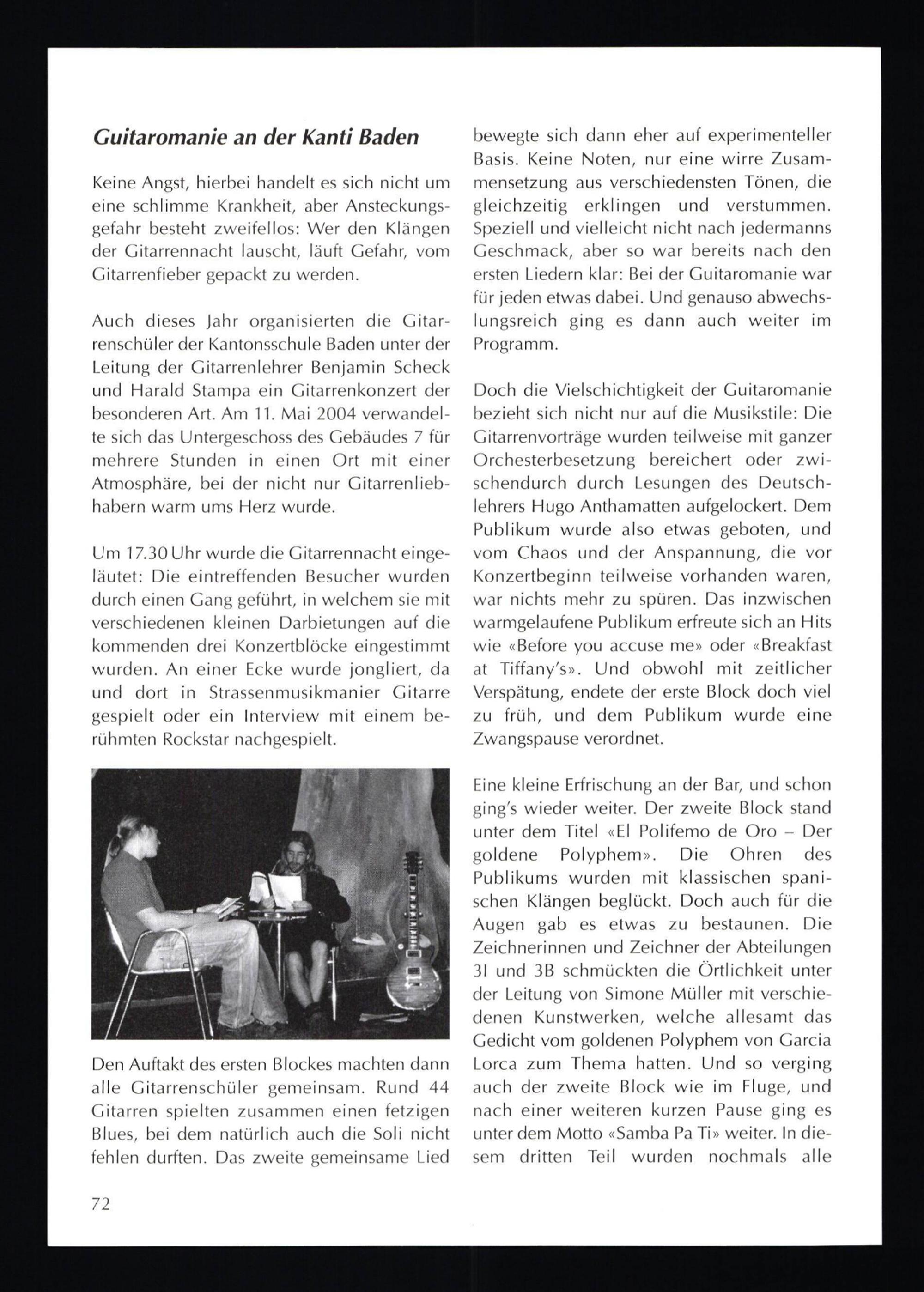 Guitaromanie an der Kanti Baden

Keine Angst, hierbei handelt es sich nicht um eine schlimme Krankheit, aber Ansteckungsgefahr besteht zweifellos: Wer den Klängen der Gitarrennacht lauscht, läuft Gefahr, vom Gitarrenfieber gepackt zu werden.

Auch dieses Jahr organisierten die Gitarrenschüler der Kantonsschule Baden unter der Leitung der Gitarrenlehrer Benjamin Scheck und Harald Stampa ein Gitarrenkonzert der besonderen Art. Am 11. Mai 2004 verwandelte sich das Untergeschoss des Gebäudes 7 für mehrere Stunden in einen Ort mit einer Atmosphäre, bei der nicht nur Gitarrenliebhabern warm ums Herz wurde.

Um 17.30 Uhr wurde die Gitarrennacht eingeläutet: Die eintreffenden Besucher wurden durch einen Gang geführt, in welchem sie mit verschiedenen kleinen Darbietungen auf die kommenden drei Konzertblöcke eingestimmt wurden. An einer Ecke wurde jongliert, da und dort in Strassenmusikmanier Gitarre gespielt oder ein Interview mit einem berühmten Rockstar nachgespielt.

Den Auftakt des ersten Blockes machten dann alle Gitarrenschüler gemeinsam. Rund 44 Gitarren spielten zusammen einen fetzigen Blues, bei dem natürlich auch die Soli nicht fehlen durften. Das zweite gemeinsame Lied bewegte sich dann eher auf experimenteller Basis. Keine Noten, nur eine wirre Zusammensetzung aus verschiedensten Tönen, die gleichzeitig erklingen und verstummen. Speziell und vielleicht nicht nach jedermanns Geschmack, aber so war bereits nach den ersten Liedern klar: Bei der Guitaromanie war für jeden etwas dabei. Und genauso abwechslungsreich ging es dann auch weiter im Programm.

Doch die Vielschichtigkeit der Guitaromanie bezieht sich nicht nur auf die Musikstile: Die Gitarrenvorträge wurden teilweise mit ganzer Orchesterbesetzung bereichert oder zwischendurch durch Lesungen des Deutschlehrers Hugo Anthamatten aufgelockert. Dem Publikum wurde also etwas geboten, und vom Chaos und der Anspannung, die vor Konzertbeginn teilweise vorhanden waren, war nichts mehr zu spüren. Das inzwischen warmgelaufene Publikum erfreute sich an Hits wie «Before you accuse me» oder «Breakfast at Tiffany's». Und obwohl mit zeitlicher Verspätung, endete der erste Block doch viel zu früh, und dem Publikum wurde eine Zwangspause verordnet.

Eine kleine Erfrischung an der Bar, und schon ging's wieder weiter. Der zweite Block stand unter dem Titel «El Polifemo de Oro – Der goldene Polyphem». Die Ohren des Publikums wurden mit klassischen spanischen Klängen beglückt. Doch auch für die Augen gab es etwas zu bestaunen. Die Zeichnerinnen und Zeichner der Abteilungen 3I und 3B schmückten die Örtlichkeit unter der Leitung von Simone Müller mit verschiedenen Kunstwerken, welche allesamt das Gedicht vom goldenen Polyphem von Garcia Lorca zum Thema hatten. Und so verging auch der zweite Block wie im Fluge, und nach einer weiteren kurzen Pause ging es unter dem Motto «Samba Pa Ti» weiter. In diesem dritten Teil wurden nochmals alle

72